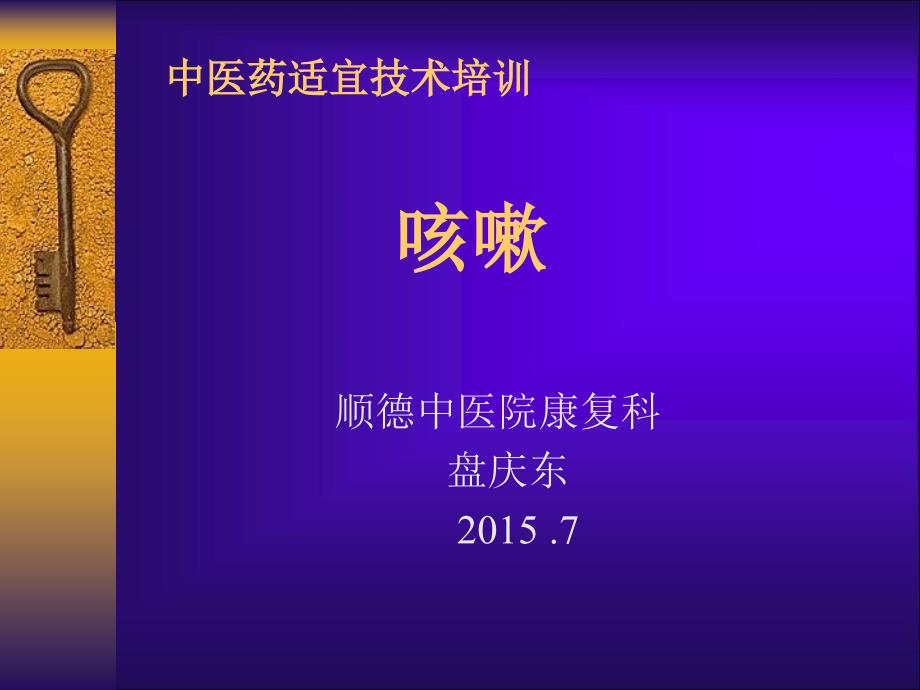 中医药适宜技术培训

咳嗽

顺德中医院康复科
盘庆东
2015 .7